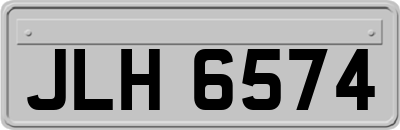 JLH 6574